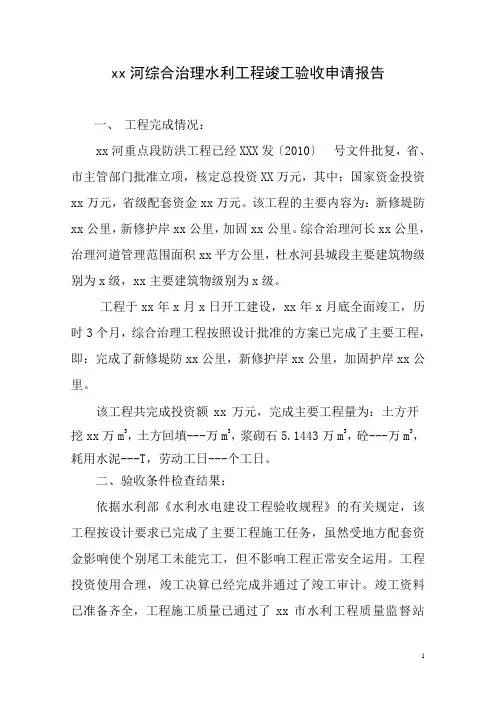 xx 河综合治理水利工程竣工验收申请报告

一、 工程完成情况：

xx 河重点段防洪工程已经 XXX 发〔2010〕 号文件批复，省、市主管部门批准立项，核定总投资 XX 万元，其中：国家资金投资 xx 万元，省级配套资金 xx 万元。该工程的主要内容为：新修堤防 xx 公里，新修护岸 xx 公里，加固 xx 公里。综合治理河长 xx 公里，治理河道管理范围面积 xx 平方公里，杜水河县城段主要建筑物级别为 x 级，xx 主要建筑物级别为 x 级。

工程于 xx 年 x 月 x 日开工建设，xx 年 x 月底全面竣工，历时 3 个月，综合治理工程按照设计批准的方案已完成了主要工程，即：完成了新修堤防 xx 公里，新修护岸 xx 公里，加固护岸 xx 公里。

该工程共完成投资额 xx 万元，完成主要工程量为：土方开挖 xx 万 $m^3$，土方回填---万 $m^3$，浆砌石 5.1443 万 $m^3$，砼---万 $m^3$，耗用水泥---T，劳动工日---个工日。

二、验收条件检查结果：

依据水利部《水利水电建设工程验收规程》的有关规定，该工程按设计要求已完成了主要工程施工任务，虽然受地方配套资金影响使个别尾工未能完工，但不影响工程正常安全运用。工程投资使用合理，竣工决算已经完成并通过了竣工审计。竣工资料已准备齐全，工程施工质量已通过了 xx 市水利工程质量监督站

1